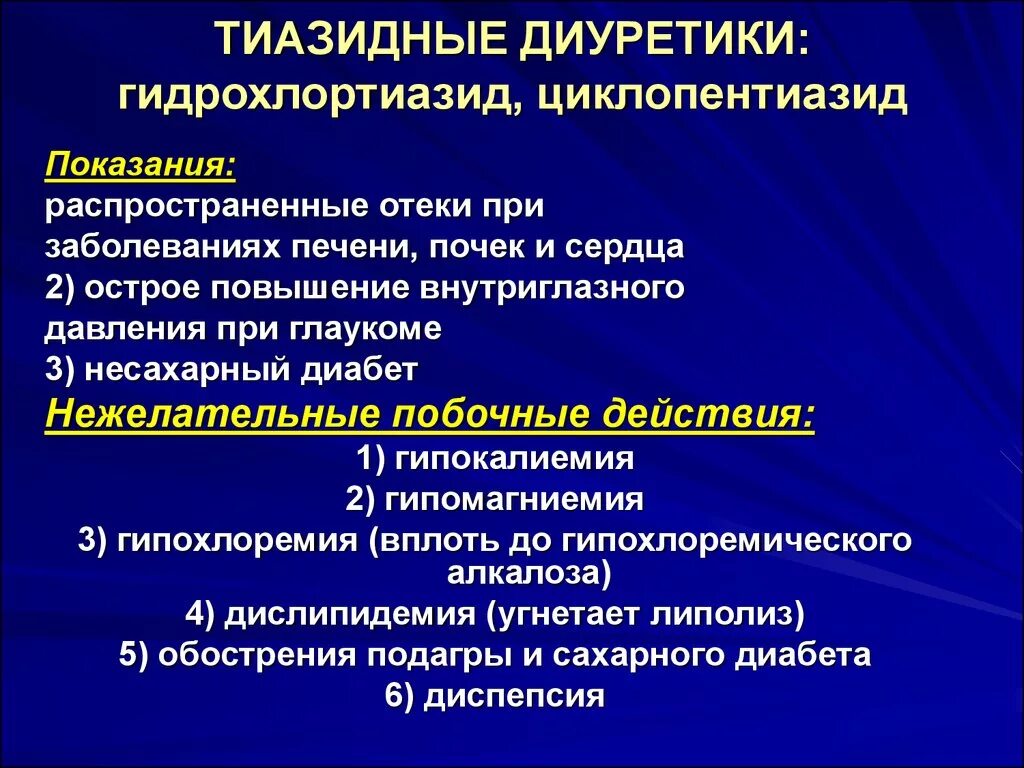 ТИАЗИДНЫЕ ДИУРЕТИКИ:
гидрохлортиазид, циклопентиазид

Показания:
распространенные отеки при заболеваниях печени, почек и сердца
2) острое повышение внутриглазного давления при глаукоме
3) несахарный диабет

Нежелательные побочные действия:
1) гипокалиемия
2) гипомагниемия
3) гипохлоремия (вплоть до гипохлоремического алкалоза)
4) дислипидемия (угнетает липолиз)
5) обострения подагры и сахарного диабета
6) диспепсия